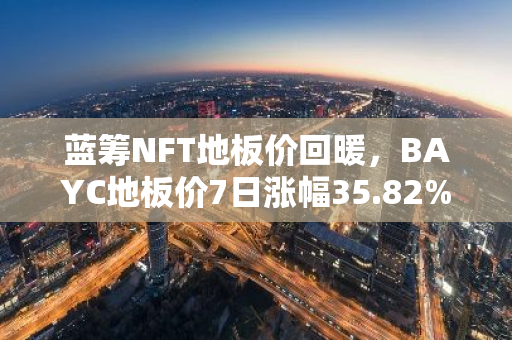 蓝筹NFT地板价回暖，BAYC地板价7日涨幅35.82%